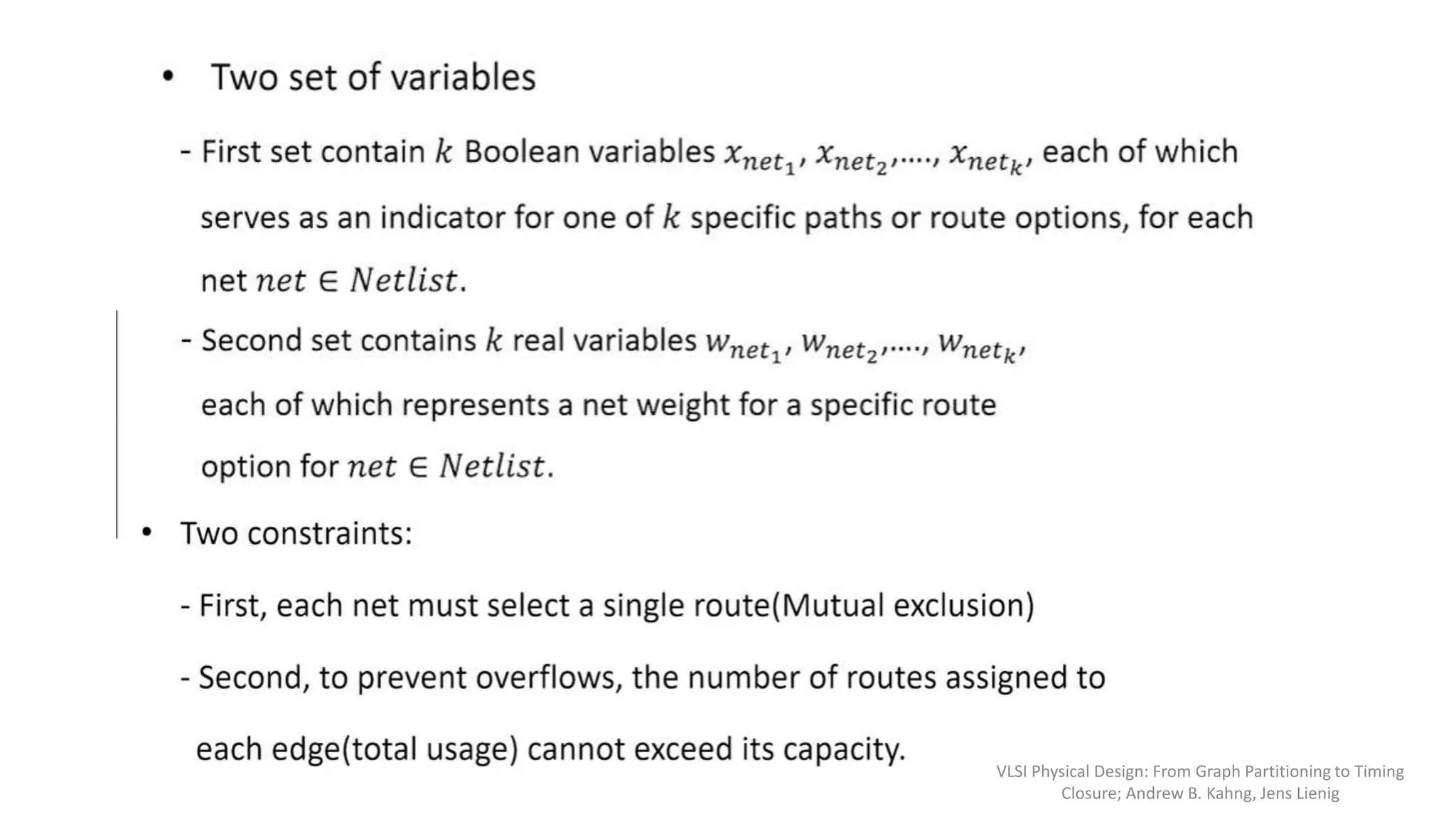 • Two set of variables

- First set contain $k$ Boolean variables $x_{net_1}, x_{net_2},\ldots, x_{net_k}$, each of which serves as an indicator for one of $k$ specific paths or route options, for each net $net \in Netlist$.

- Second set contains $k$ real variables $w_{net_1}, w_{net_2},\ldots, w_{net_k}$, each of which represents a net weight for a specific route option for $net \in Netlist$.

• Two constraints:

- First, each net must select a single route(Mutual exclusion)

- Second, to prevent overflows, the number of routes assigned to each edge(total usage) cannot exceed its capacity.

VLSI Physical Design: From Graph Partitioning to Timing Closure; Andrew B. Kahng, Jens Lienig